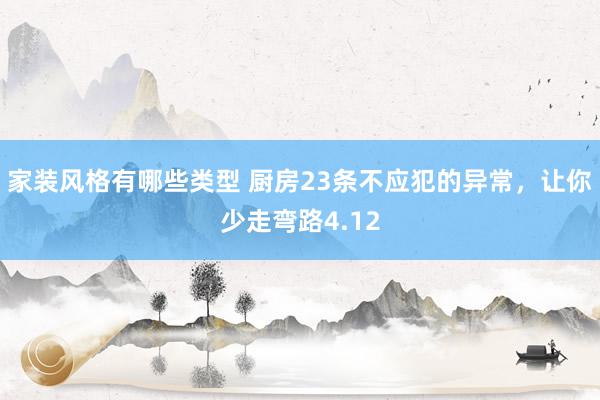 家装风格有哪些类型 厨房23条不应犯的异常，让你少走弯路4.12